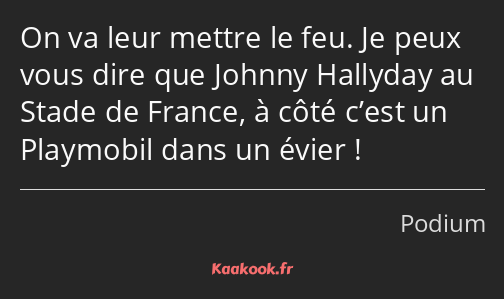 On va leur mettre le feu. Je peux vous dire que Johnny Hallyday au Stade de France, à côté c’est un Playmobil dans un évier !

Podium

Kaakook.fr